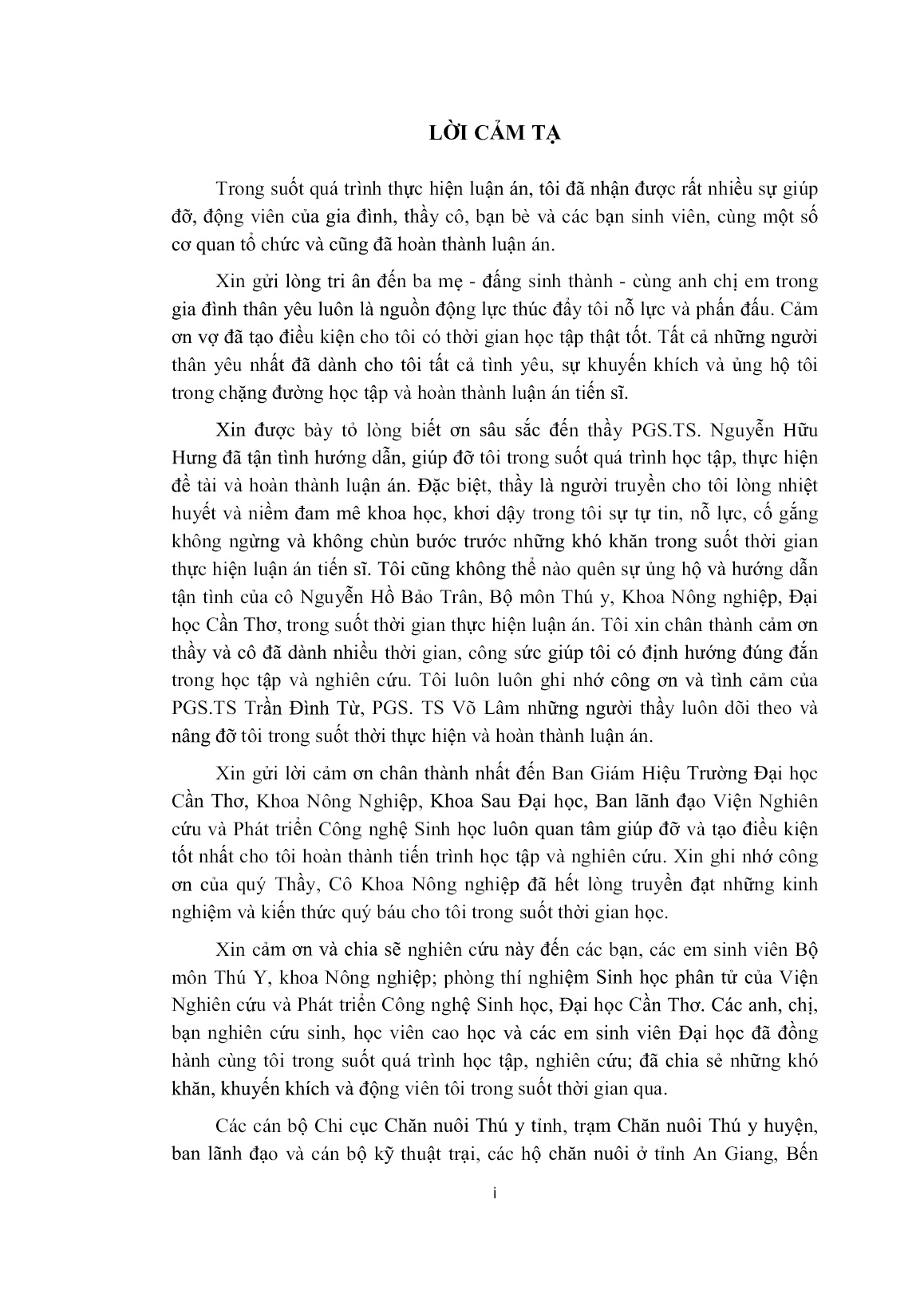 LỜI CẢM TẠ

Trong suốt quá trình thực hiện luận án, tôi đã nhận được rất nhiều sự giúp đỡ, động viên của gia đình, thầy cô, bạn bè và các bạn sinh viên, cùng một số cơ quan tổ chức và cũng đã hoàn thành luận án.

Xin gửi lòng tri ân đến ba mẹ - đấng sinh thành - cùng anh chị em trong gia đình thân yêu luôn là nguồn động lực thúc đẩy tôi nỗ lực và phấn đấu. Cảm ơn vợ đã tạo điều kiện cho tôi có thời gian học tập thật tốt. Tất cả những người thân yêu nhất đã dành cho tôi tất cả tình yêu, sự khuyến khích và ủng hộ tôi trong chặng đường học tập và hoàn thành luận án tiến sĩ.

Xin được bày tỏ lòng biết ơn sâu sắc đến thầy PGS.TS. Nguyễn Hữu Hưng đã tận tình hướng dẫn, giúp đỡ tôi trong suốt quá trình học tập, thực hiện đề tài và hoàn thành luận án. Đặc biệt, thầy là người truyền cho tôi lòng nhiệt huyết và niềm đam mê khoa học, khơi dậy trong tôi sự tự tin, nỗ lực, cố gắng không ngừng và không chùn bước trước những khó khăn trong suốt thời gian thực hiện luận án tiến sĩ. Tôi cũng không thể nào quên sự ủng hộ và hướng dẫn tận tình của cô Nguyễn Hồ Bảo Trân, Bộ môn Thú y, Khoa Nông nghiệp, Đại học Cần Thơ, trong suốt thời gian thực hiện luận án. Tôi xin chân thành cảm ơn thầy và cô đã dành nhiều thời gian, công sức giúp tôi có định hướng đúng đắn trong học tập và nghiên cứu. Tôi luôn luôn ghi nhớ công ơn và tình cảm của PGS.TS Trần Đình Từ, PGS. TS Võ Lâm những người thầy luôn dõi theo và nâng đỡ tôi trong suốt thời thực hiện và hoàn thành luận án.

Xin gửi lời cảm ơn chân thành nhất đến Ban Giám Hiệu Trường Đại học Cần Thơ, Khoa Nông Nghiệp, Khoa Sau Đại học, Ban lãnh đạo Viện Nghiên cứu và Phát triển Công nghệ Sinh học luôn quan tâm giúp đỡ và tạo điều kiện tốt nhất cho tôi hoàn thành tiến trình học tập và nghiên cứu. Xin ghi nhớ công ơn của quý Thầy, Cô Khoa Nông nghiệp đã hết lòng truyền đạt những kinh nghiệm và kiến thức quý báu cho tôi trong suốt thời gian học.

Xin cảm ơn và chia sẽ nghiên cứu này đến các bạn, các em sinh viên Bộ môn Thú Y, khoa Nông nghiệp; phòng thí nghiệm Sinh học phân tử của Viện Nghiên cứu và Phát triển Công nghệ Sinh học, Đại học Cần Thơ. Các anh, chị, bạn nghiên cứu sinh, học viên cao học và các em sinh viên Đại học đã đồng hành cùng tôi trong suốt quá trình học tập, nghiên cứu; đã chia sẻ những khó khăn, khuyến khích và động viên tôi trong suốt thời gian qua.

Các cán bộ Chi cục Chăn nuôi Thú y tỉnh, trạm Chăn nuôi Thú y huyện, ban lãnh đạo và cán bộ kỹ thuật trại, các hộ chăn nuôi ở tỉnh An Giang, Bến

i